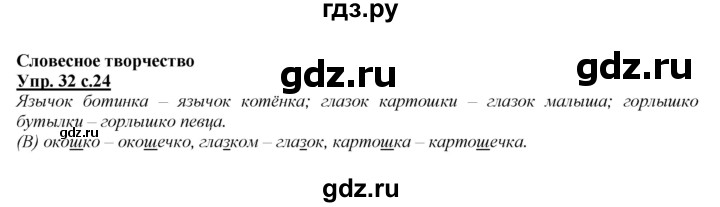 гдз.ру

Словесное творчество
Упр. 32 с.24

gdz.ru

gdz.ru

Язычок ботинка – язычок котёнка; глазок картошки – глазок малыша; горлышко бутылки – горлышко певца.

gdz.ru

(В) окошко – окошечко, глазком – глазок, картошка – картошечка.

gdz.ru